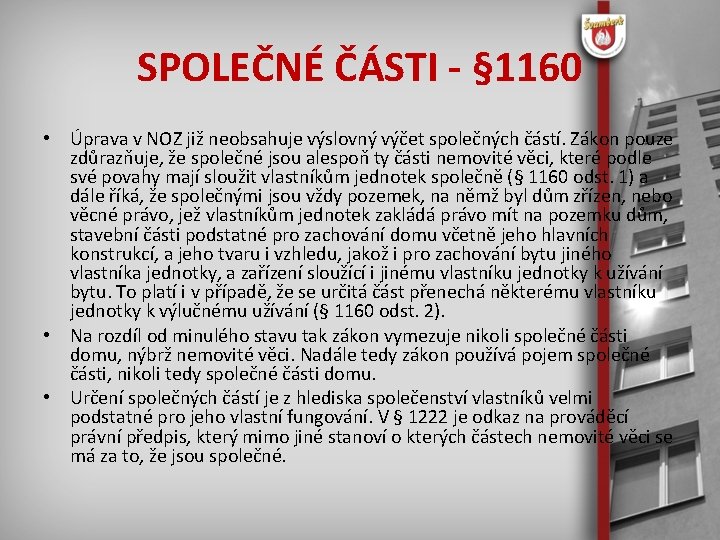 Šumperk

SPOLEČNÉ ČÁSTI - §1160

• Úprava v NOZ již neobsahuje výslovný výčet společných částí. Zákon pouze zdůrazňuje, že společné jsou alespoň ty části nemovité věci, které podle své povahy mají sloužit vlastníkům jednotek společně (§ 1160 odst. 1) a dále říká, že společnými jsou vždy pozemek, na němž byl dům zřízen, nebo věcné právo, jež vlastníkům jednotek zakládá právo mít na pozemku dům, stavební části podstatné pro zachování domu včetně jeho hlavních konstrukcí, a jeho tvaru i vzhledu, jakož i pro zachování bytu jiného vlastníka jednotky, a zařízení sloužící i jinému vlastníku jednotky k užívání bytu. To platí i v případě, že se určitá část přenechá některému vlastníku jednotky k výlučnému užívání (§ 1160 odst. 2).

• Na rozdíl od minulého stavu tak zákon vymezuje nikoli společné části domu, nýbrž nemovité věci. Nadále tedy zákon používá pojem společné části, nikoli tedy společné části domu.

• Určení společných částí je z hlediska společenství vlastníků velmi podstatné pro jeho vlastní fungování. V § 1222 je odkaz na prováděcí právní předpis, který mimo jiné stanoví o kterých částech nemovité věci se má za to, že jsou společné.